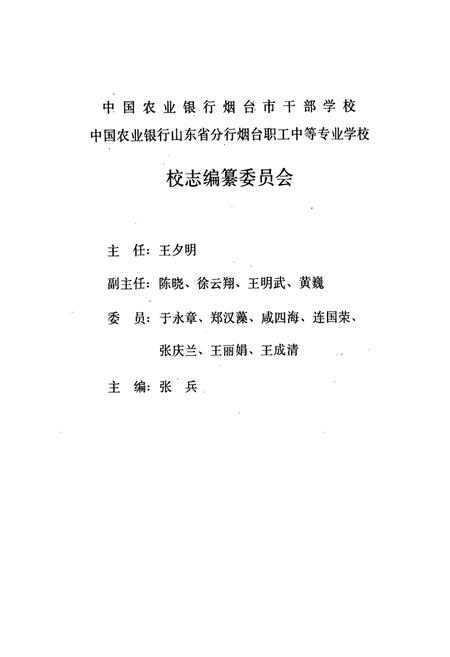 中国农业银行烟台市干部学校
中国农业银行山东省分行烟台职工中等专业学校

校志编纂委员会

主　任：王夕明

副主任：陈晓、徐云翔、王明武、黄巍

委　员：于永章、郑汉藻、咸四海、连国荣、张庆兰、王丽娟、王成清

主　编：张　兵